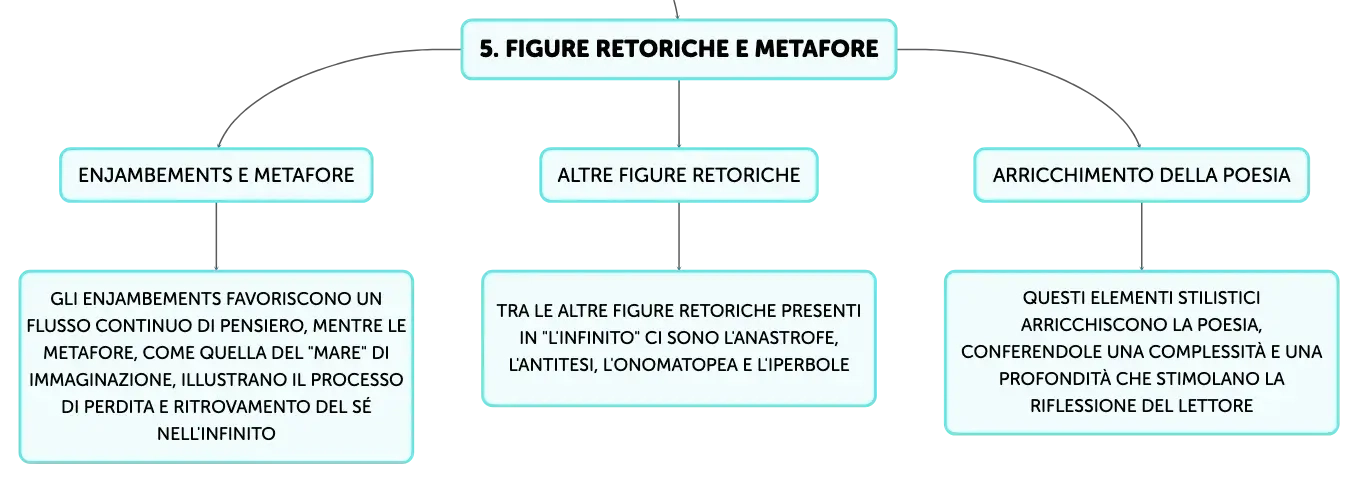 5. FIGURE RETORICHE E METAFORE

ENJAMBEMENTS E METAFORE

GLI ENJAMBEMENTS FAVORISCONO UN FLUSSO CONTINUO DI PENSIERO, MENTRE LE METAFORE, COME QUELLA DEL "MARE" DI IMMAGINAZIONE, ILLUSTRANO IL PROCESSO DI PERDITA E RITROVAMENTO DEL SÉ NELL'INFINITO

ALTRE FIGURE RETORICHE

TRA LE ALTRE FIGURE RETORICHE PRESENTI IN "L'INFINITO" CI SONO L'ANASTROFE, L'ANTITESI, L'ONOMATOPEA E L'IPERBOLE

ARRICCHIMENTO DELLA POESIA

QUESTI ELEMENTI STILISTICI ARRICCHISCONO LA POESIA, CONFERENDOLE UNA COMPLESSITÀ E UNA PROFONDITÀ CHE STIMOLANO LA RIFLESSIONE DEL LETTORE